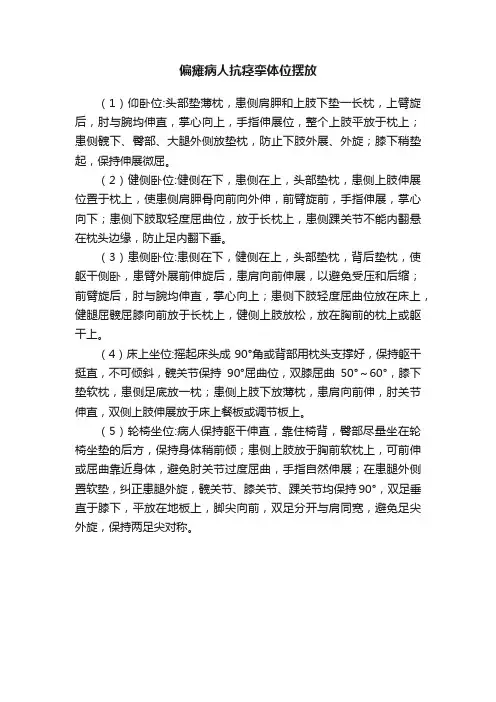 偏瘫病人抗痉挛体位摆放

（1）仰卧位:头部垫薄枕，患侧肩胛和上肢下垫一长枕，上臂旋后，肘与腕均伸直，掌心向上，手指伸展位，整个上肢平放于枕上；患侧髋下、臀部、大腿外侧放垫枕，防止下肢外展、外旋；膝下稍垫起，保持伸展微屈。

（2）健侧卧位:健侧在下，患侧在上，头部垫枕，患侧上肢伸展位置于枕上，使患侧肩胛骨向前向外伸，前臂旋前，手指伸展，掌心向下；患侧下肢取轻度屈曲位，放于长枕上，患侧踝关节不能内翻悬在枕头边缘，防止足内翻下垂。

（3）患侧卧位:患侧在下，健侧在上，头部垫枕，背后垫枕，使躯干侧卧，患臂外展前伸旋后，患肩向前伸展，以避免受压和后缩；前臂旋后，肘与腕均伸直，掌心向上；患侧下肢轻度屈曲位放在床上，健腿屈髋屈膝向前放于长枕上，健侧上肢放松，放在胸前的枕上或躯干上。

（4）床上坐位:摇起床头成 90°角或背部用枕头支撑好，保持躯干挺直，不可倾斜，髋关节保持 90°屈曲位，双膝屈曲 50°～60°，膝下垫软枕，患侧足底放一枕；患侧上肢下放薄枕，患肩向前伸，肘关节伸直，双侧上肢伸展放于床上餐板或调节板上。

（5）轮椅坐位:病人保持躯干伸直，靠住椅背，臀部尽量坐在轮椅坐垫的后方，保持身体稍前倾；患侧上肢放于胸前软枕上，可前伸或屈曲靠近身体，避免肘关节过度屈曲，手指自然伸展；在患腿外侧置软垫，纠正患腿外旋，髋关节、膝关节、踝关节均保持 90°，双足垂直于膝下，平放在地板上，脚尖向前，双足分开与肩同宽，避免足尖外旋，保持两足尖对称。